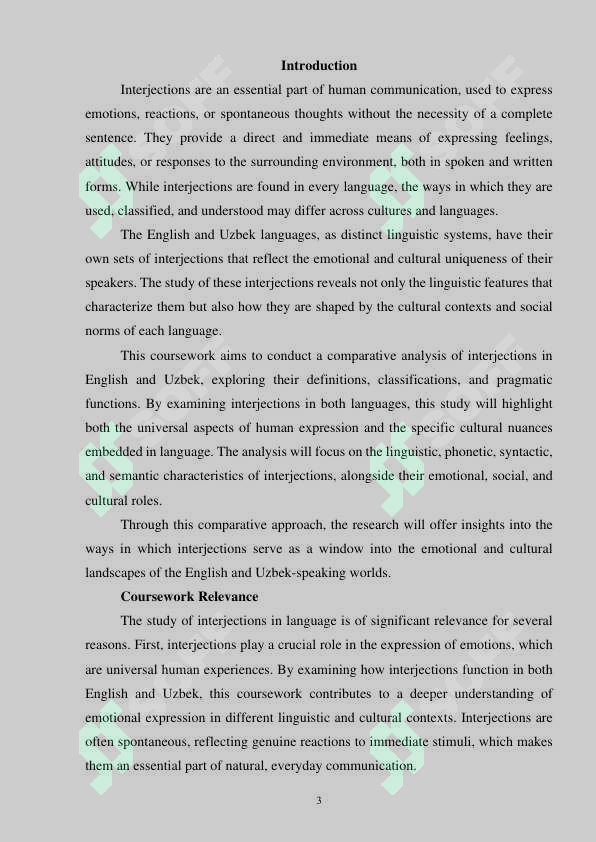 Introduction

Interjections are an essential part of human communication, used to express emotions, reactions, or spontaneous thoughts without the necessity of a complete sentence. They provide a direct and immediate means of expressing feelings, attitudes, or responses to the surrounding environment, both in spoken and written forms. While interjections are found in every language, the ways in which they are used, classified, and understood may differ across cultures and languages.

The English and Uzbek languages, as distinct linguistic systems, have their own sets of interjections that reflect the emotional and cultural uniqueness of their speakers. The study of these interjections reveals not only the linguistic features that characterize them but also how they are shaped by the cultural contexts and social norms of each language.

This coursework aims to conduct a comparative analysis of interjections in English and Uzbek, exploring their definitions, classifications, and pragmatic functions. By examining interjections in both languages, this study will highlight both the universal aspects of human expression and the specific cultural nuances embedded in language. The analysis will focus on the linguistic, phonetic, syntactic, and semantic characteristics of interjections, alongside their emotional, social, and cultural roles.

Through this comparative approach, the research will offer insights into the ways in which interjections serve as a window into the emotional and cultural landscapes of the English and Uzbek-speaking worlds.

Coursework Relevance

The study of interjections in language is of significant relevance for several reasons. First, interjections play a crucial role in the expression of emotions, which are universal human experiences. By examining how interjections function in both English and Uzbek, this coursework contributes to a deeper understanding of emotional expression in different linguistic and cultural contexts. Interjections are often spontaneous, reflecting genuine reactions to immediate stimuli, which makes them an essential part of natural, everyday communication.

3